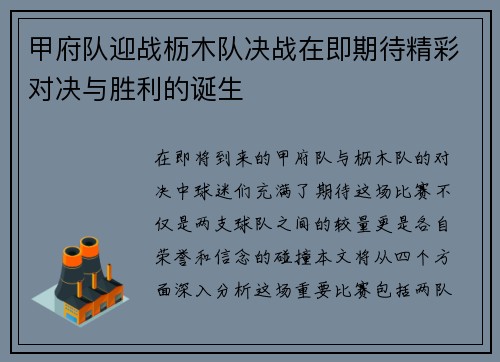 甲府队迎战枥木队决战在即期待精彩对决与胜利的诞生

在即将到来的甲府队与枥木队的对决中球迷们充满了期待这场比赛不仅是两支球队之间的较量更是各自荣誉和信念的碰撞本文将从四个方面深入分析这场重要比赛包括两队